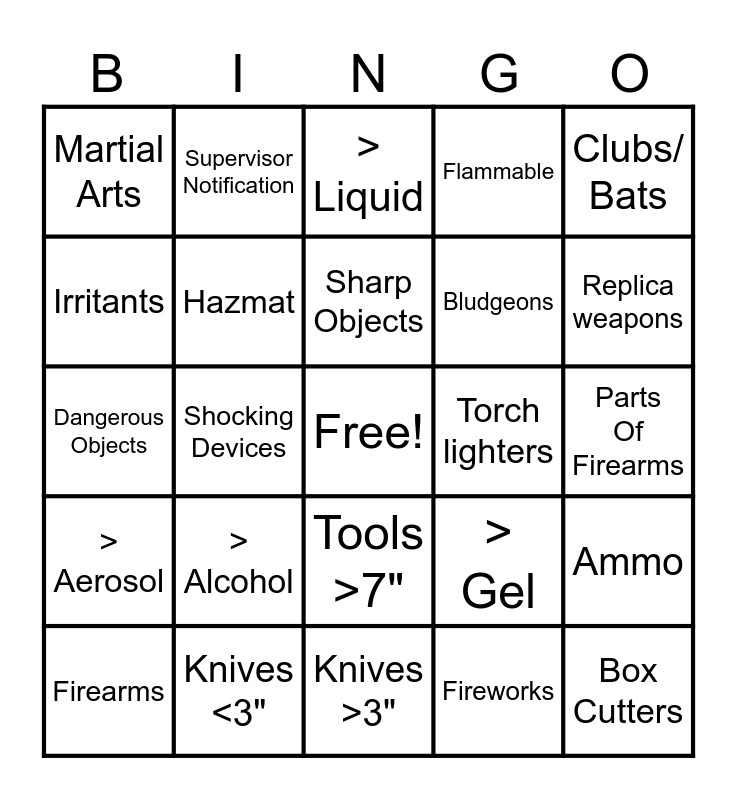 | B | I | N | G | O |
|---|---|---|---|---|
| Martial Arts | Supervisor Notification | > Liquid | Flammable | Clubs/ Bats |
| Irritants | Hazmat | Sharp Objects | Bludgeons | Replica weapons |
| Dangerous Objects | Shocking Devices | Free! | Torch lighters | Parts Of Firearms |
| > Aerosol | > Alcohol | Tools >7" | > Gel | Ammo |
| Firearms | Knives <3" | Knives >3" | Fireworks | Box Cutters |